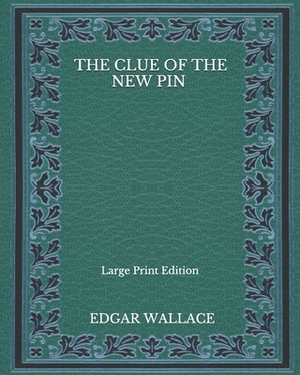 THE CLUE OF THE NEW PIN

Large Print Edition

EDGAR WALLACE